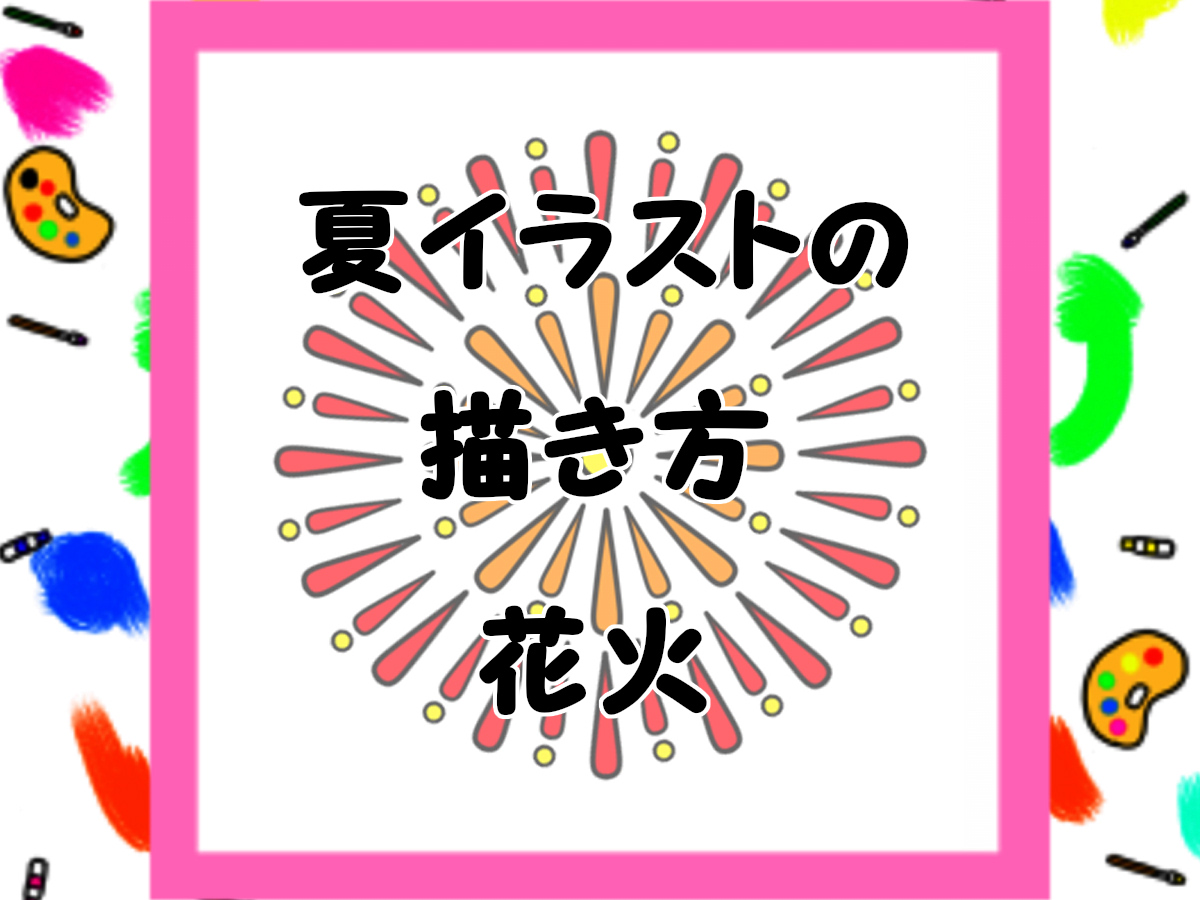 夏イラストの

描き方

花火